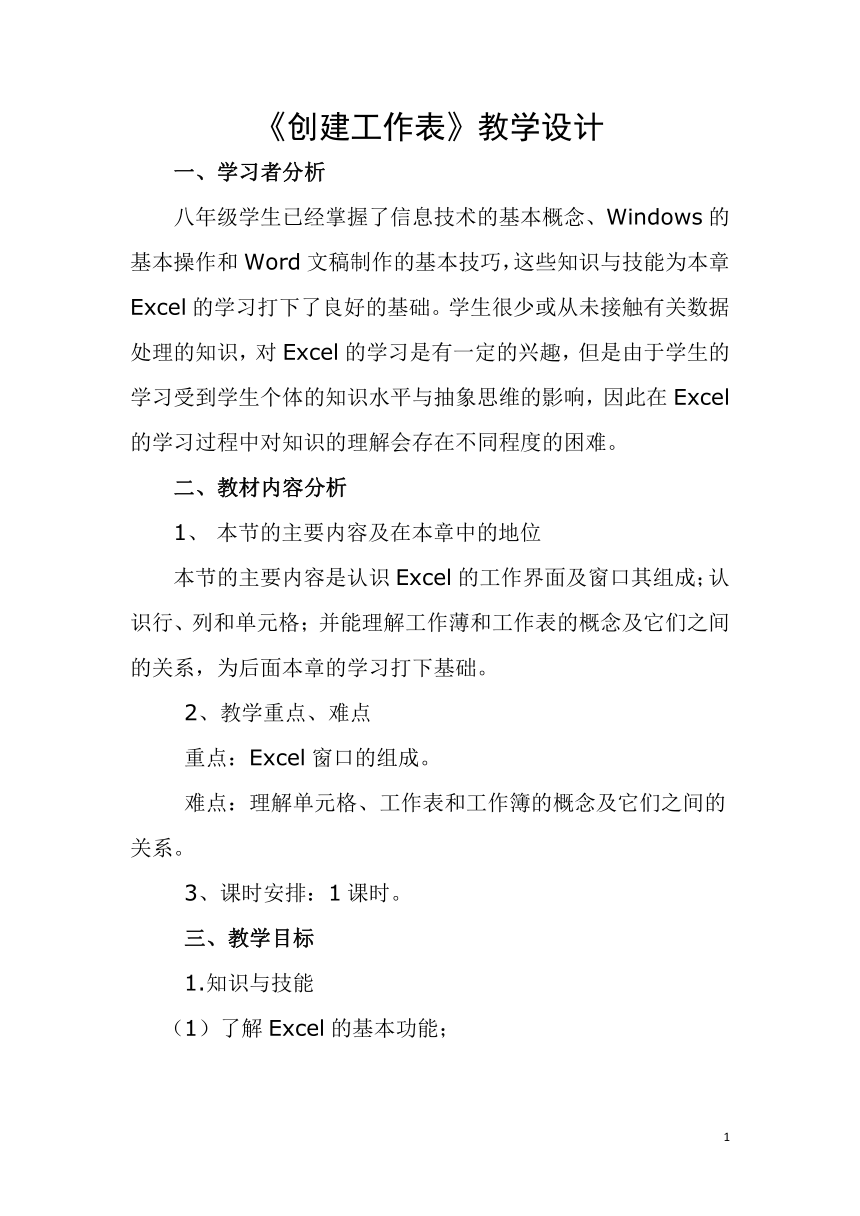 《创建工作表》教学设计

一、学习者分析

八年级学生已经掌握了信息技术的基本概念、Windows 的基本操作和 Word 文稿制作的基本技巧，这些知识与技能为本章 Excel 的学习打下了良好的基础。学生很少或从未接触有关数据处理的知识，对 Excel 的学习是有一定的兴趣，但是由于学生的学习受到学生个体的知识水平与抽象思维的影响，因此在 Excel 的学习过程中对知识的理解会存在不同程度的困难。

二、教材内容分析

1、 本节的主要内容及在本章中的地位

本节的主要内容是认识 Excel 的工作界面及窗口其组成；认识行、列和单元格；并能理解工作薄和工作表的概念及它们之间的关系，为后面本章的学习打下基础。

2、教学重点、难点

重点：Excel 窗口的组成。

难点：理解单元格、工作表和工作簿的概念及它们之间的关系。

3、课时安排：1 课时。

三、教学目标

1.知识与技能

（1）了解 Excel 的基本功能；

1